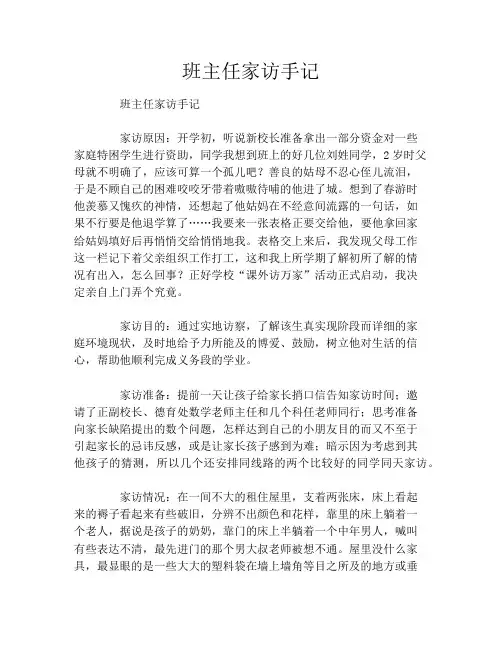 班主任家访手记

班主任家访手记

家访原因：开学初，听说新校长准备拿出一部分资金对一些家庭特困学生进行资助，同学我想到班上的好几位刘姓同学，2岁时父母就不明确了，应该可算一个孤儿吧？善良的姑母不忍心侄儿流泪，于是不顾自己的困难咬咬牙带着嗷嗷待哺的他进了城。想到了春游时他羡慕又愧疚的神情，还想起了他姑妈在不经意间流露的一句话，如果不行要是他退学算了……我要来一张表格正要交给他，要他拿回家给姑妈填好后再悄悄交给悄悄地我。表格交上来后，我发现父母工作这一栏记下着父亲组织工作打工，这和我上所学期了解初所了解的情况有出入，怎么回事？正好学校“课外访万家”活动正式启动，我决定亲自上门弄个究竟。

家访目的：通过实地访察，了解该生真实现阶段而详细的家庭环境现状，及时地给予力所能及的博爱、鼓励，树立他对生活的信心，帮助他顺利完成义务段的学业。

家访准备：提前一天让孩子给家长捎口信告知家访时间；邀请了正副校长、德育处数学老师主任和几个科任老师同行；思考准备向家长缺陷提出的数个问题，怎样达到自己的小朋友目的而又不至于引起家长的忌讳反感，或是让家长孩子感到为难；暗示因为考虑到其他孩子的猜测，所以几个还安排同线路的两个比较好的同学同天家访。

家访情况：在一间不大的租住屋里，支着两张床，床上看起来的褥子看起来有些破旧，分辨不出颜色和花样，靠里的床上躺着一个老人，据说是孩子的奶奶，靠门的床上半躺着一个中年男人，喊叫有些表达不清，最先进门的那个男大叔老师被想不通。屋里没什么家具，最显眼的是一些大大的塑料袋在墙上墙角等目之所及的地方或垂